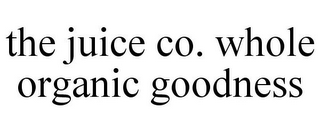 the juice co. whole organic goodness